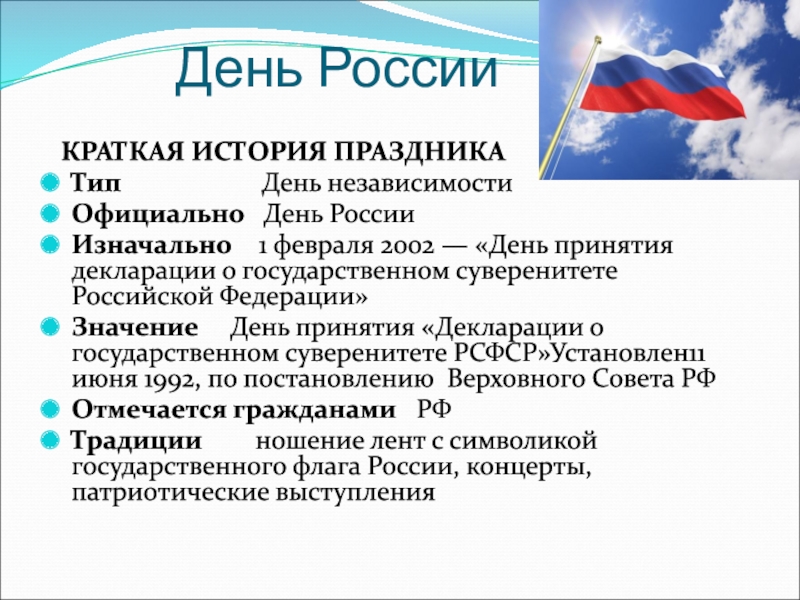 День России

КРАТКАЯ ИСТОРИЯ ПРАЗДНИКА

Тип День независимости

Официально День России

Изначально 1 февраля 2002 — «День принятия декларации о государственном суверенитете Российской Федерации»

Значение День принятия «Декларации о государственном суверенитете РСФСР»Установлен11 июня 1992, по постановлению Верховного Совета РФ

Отмечается гражданами РФ

Традиции ношение лент с символикой государственного флага России, концерты, патриотические выступления